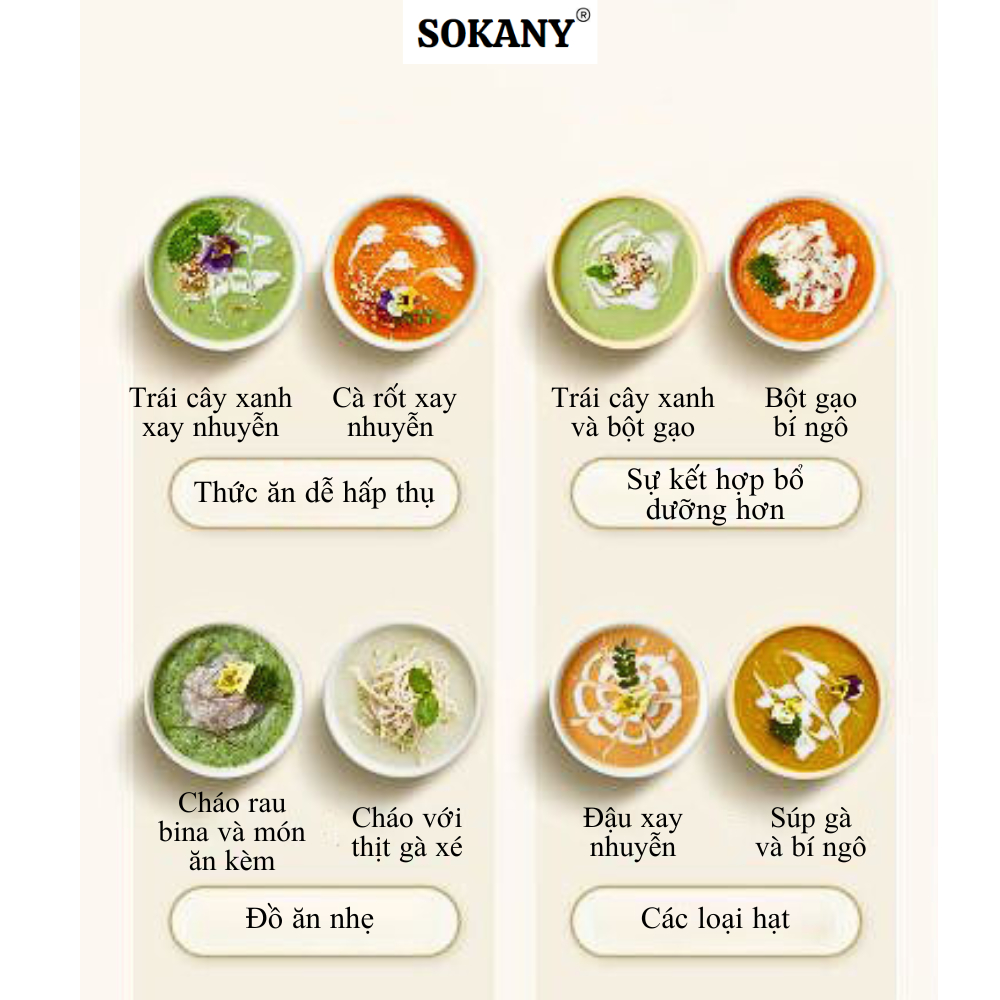 SOKANY®

Trái cây xanh xay nhuyễn

Cà rốt xay nhuyễn

Thức ăn dễ hấp thụ

Trái cây xanh và bột gạo

Bột gạo bí ngô

Sự kết hợp bổ dưỡng hơn

Cháo rau bina và món ăn kèm

Cháo với thịt gà xé

Đồ ăn nhẹ

Đậu xay nhuyễn

Súp gà và bí ngô

Các loại hạt